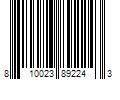 8 10023 89224 3